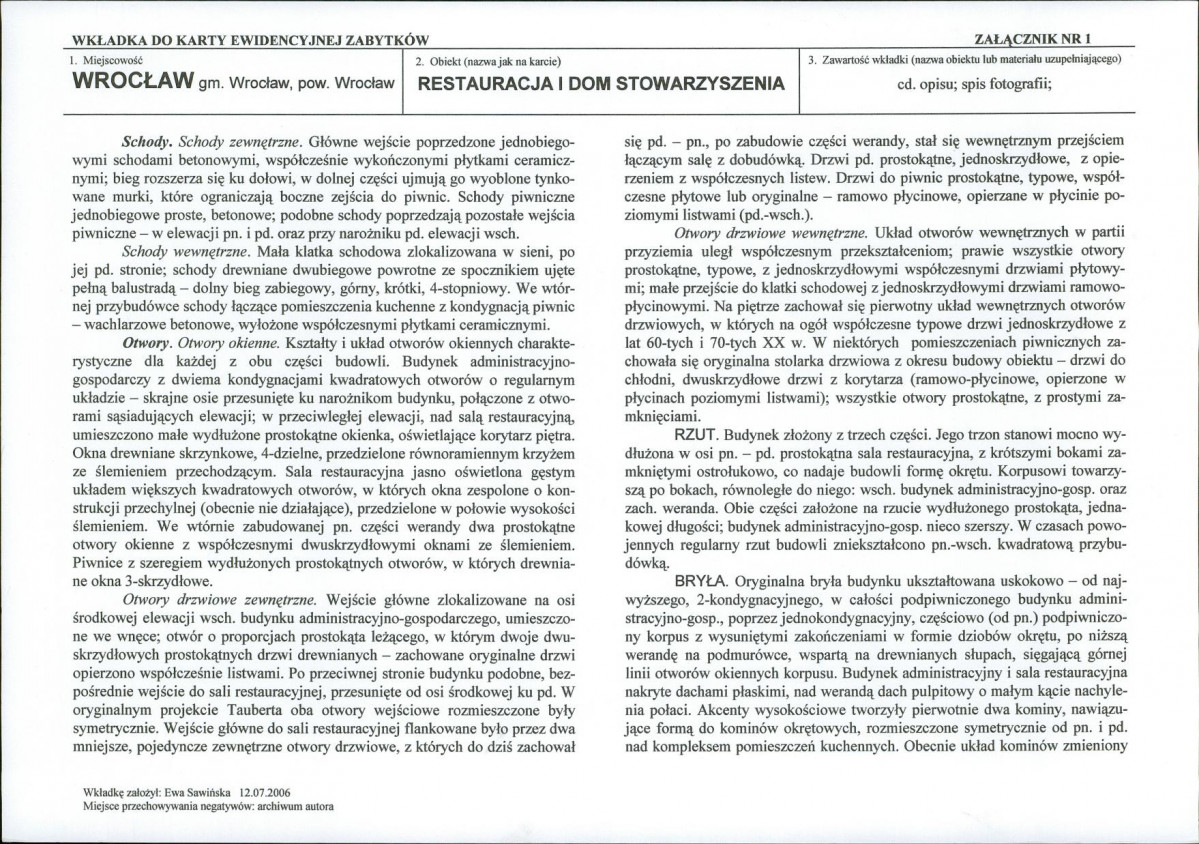 WKŁADKA DO KARTY EWIDENCYJNEJ ZABYTKÓW

ZAŁĄCZNIK NR 1

1. Miejscowość
WROCŁAW gm. Wrocław, pow. Wrocław

2. Obiekt (nazwa jak na karcie)
RESTAURACJA I DOM STOWARZYSZENIA

3. Zawartość wkładki (nazwa obiektu lub materiału uzupełniającego)
cd. opisu; spis fotografii;

Schody. Schody zewnętrzne. Główne wejście poprzedzone jednobiegowymi schodami betonowymi, współcześnie wykończonymi płytkami ceramicznymi; bieg rozszerza się ku dołowi, w dolnej części ujmują go wyoblone tynkowane murki, które ograniczają boczne zejścia do piwnic. Schody piwniczne jednobiegowe proste, betonowe; podobne schody poprzedzają pozostałe wejścia piwniczne – w elewacji pn. i pd. oraz przy narożniku pd. elewacji wsch.

Schody wewnętrzne. Mała klatka schodowa zlokalizowana w sieni, po jej pd. stronie; schody drewniane dwubiegowe powrotne ze spocznikiem ujęte pełną balustradą – dolny bieg zabiegowy, górny, krótki, 4-stopniowy. We wtórnej przybudówce schody łączące pomieszczenia kuchenne z kondygnacją piwnic – wachlarzowe betonowe, wyłożone współczesnymi płytkami ceramicznymi.

Otwory. Otwory okienne. Kształty i układ otworów okiennych charakterystyczne dla każdej z obu części budowli. Budynek administracyjno-gospodarczy z dwiema kondygnacjami kwadratowych otworów o regularnym układzie – skrajne osie przesunięte ku narożnikom budynku, połączone z otworami sąsiadujących elewacji; w przeciwległej elewacji, nad salą restauracyjną, umieszczono małe wydłużone prostokątne okienka, oświetlające korytarz piętra. Okna drewniane skrzynkowe, 4-dzielne, przedzielone równoramiennym krzyżem ze ślemieniem przechodzącym. Sala restauracyjna jasno oświetlona gęstym układem większych kwadratowych otworów, w których okna zespolone o konstrukcji przechylnej (obecnie nie działające), przedzielone w połowie wysokości ślemieniem. We wtórnie zabudowanej pn. części werandy dwa prostokątne otwory okienne z współczesnymi dwuskrzydłowymi oknami ze ślemieniem. Piwnice z szeregiem wydłużonych prostokątnych otworów, w których drewniane okna 3-skrzydłowe.

Otwory drzwiowe zewnętrzne. Wejście główne zlokalizowane na osi środkowej elewacji wsch. budynku administracyjno-gospodarczego, umieszczone we wnęce; otwór o proporcjach prostokąta leżącego, w którym dwoje dwuskrzydłowych prostokątnych drzwi drewnianych – zachowane oryginalne drzwi opierzono współcześnie listwami. Po przeciwnej stronie budynku podobne, bezpośrednie wejście do sali restauracyjnej, przesunięte od osi środkowej ku pd. W oryginalnym projekcie Tauberta oba otwory wejściowe rozmieszczone były symetrycznie. Wejście główne do sali restauracyjnej flankowane było przez dwa mniejsze, pojedyncze zewnętrzne otwory drzwiowe, z których do dziś zachował się pd. – pn., po zabudowie części werandy, stał się wewnętrznym przejściem łączącym salę z dobudówką. Drzwi pd. prostokątne, jednoskrzydłowe, z opierzeniem z współczesnych listew. Drzwi do piwnic prostokątne, typowe, współczesne płytowe lub oryginalne – ramowo płycinowe, opierzane w płycinie poziomymi listwami (pd.-wsch.).

Otwory drzwiowe wewnętrzne. Układ otworów wewnętrznych w partii przyziemia uległ współczesnym przekształceniom; prawie wszystkie otwory prostokątne, typowe, z jednoskrzydłowymi współczesnymi drzwiami płytowymi; małe przejście do klatki schodowej z jednoskrzydłowymi drzwiami ramowo-płycinowymi. Na piętrze zachował się pierwotny układ wewnętrznych otworów drzwiowych, w których na ogół współczesne typowe drzwi jednoskrzydłowe z lat 60-tych i 70-tych XX w. W niektórych pomieszczeniach piwnicznych zachowała się oryginalna stolarka drzwiowa z okresu budowy obiektu – drzwi do chłodni, dwuskrzydłowe drzwi z korytarza (ramowo-płycinowe, opierzone w płycinach poziomymi listwami); wszystkie otwory prostokątne, z prostymi zamknięciami.

RZUT. Budynek złożony z trzech części. Jego trzon stanowi mocno wydłużona w osi pn. – pd. prostokątna sala restauracyjna, z krótszymi bokami zamkniętymi ostrołukowo, co nadaje budowli formę okrętu. Korpusowi towarzyszą po bokach, równoległe do niego: wsch. budynek administracyjno-gosp. oraz zach. weranda. Obie części założone na rzucie wydłużonego prostokąta, jednakowej długości; budynek administracyjno-gosp. nieco szerszy. W czasach powojennych regularny rzut budowli zniekształcono pn.-wsch. kwadratową przybudówką.

BRYŁA. Oryginalna bryła budynku ukształtowana uskokowo – od najwyższego, 2-kondygnacyjnego, w całości podpiwniczonego budynku administracyjno-gosp., poprzez jednokondygnacyjny, częściowo (od pn.) podpiwniczony korpus z wysuniętymi zakończeniami w formie dziobów okrętu, po niższą werandę na podmurówce, wspartą na drewnianych słupach, sięgającą górnej linii otworów okiennych korpusu. Budynek administracyjny i sala restauracyjna nakryte dachami płaskimi, nad werandą dach pulpitowy o małym kącie nachylenia połaci. Akcenty wysokościowe tworzyły pierwotnie dwa kominy, nawiązujące formą do kominów okrętowych, rozmieszczone symetrycznie od pn. i pd. nad kompleksem pomieszczeń kuchennych. Obecnie układ kominów zmieniony

Wkładkę założył: Ewa Sawińska 12.07.2006
Miejsce przechowywania negatywów: archiwum autora